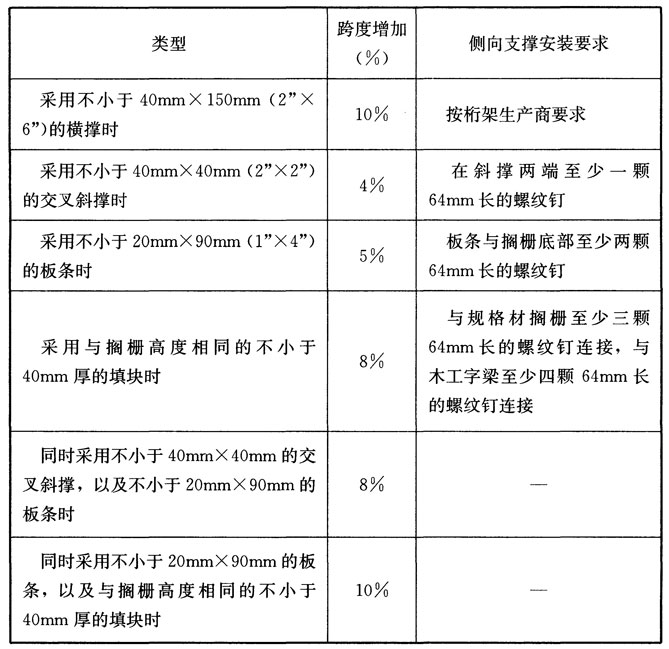 | 类型 | 跨度增加（%） | 侧向支撑安装要求 |
|---|---|---|
| 采用不小于 40mm×150mm（2"×6"）的横撑时 | 10% | 按桁架生产商要求 |
| 采用不小于 40mm×40mm（2"×2"）的交叉斜撑时 | 4% | 在斜撑两端至少一颗 64mm 长的螺纹钉 |
| 采用不小于 20mm×90mm（1"×4"）的板条时 | 5% | 板条与搁栅底部至少两颗 64mm 长的螺纹钉 |
| 采用与搁栅高度相同的不小于 40mm 厚的填块时 | 8% | 与规格材搁栅至少三颗 64mm 长的螺纹钉连接，与木工字梁至少四颗 64mm 长的螺纹钉连接 |
| 同时采用不小于 40mm×40mm 的交叉斜撑，以及不小于 20mm×90mm 的板条时 | 8% | — |
| 同时采用不小于 20mm×90mm 的板条，以及与搁栅高度相同的不小于 40mm 厚的填块时 | 10% | — |